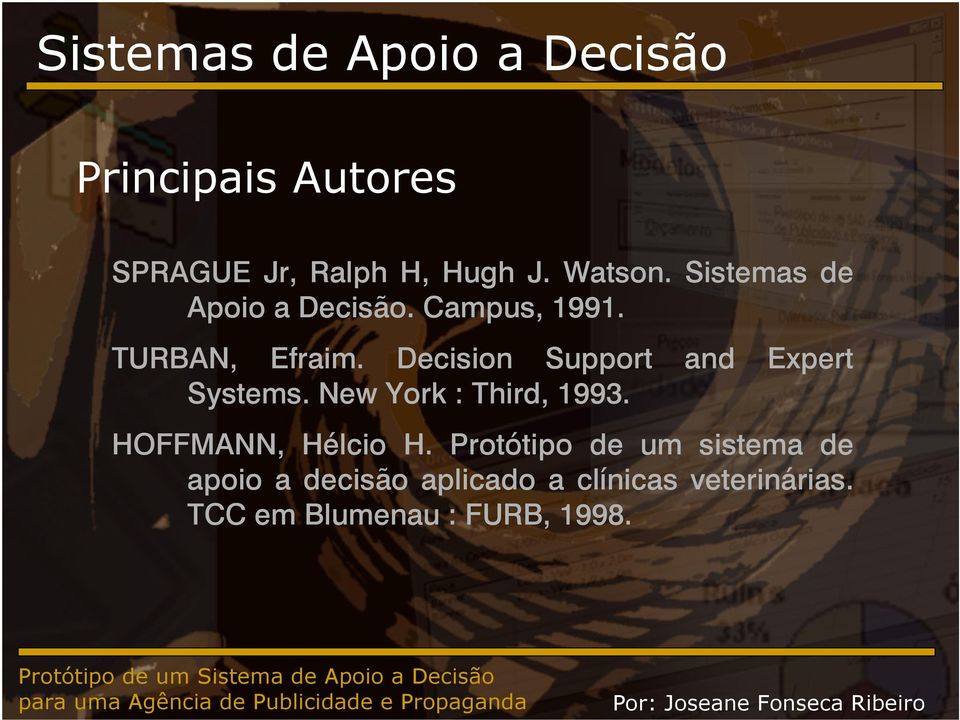 Sistemas de Apoio a Decisão

Principais Autores

SPRAGUE Jr, Ralph H, Hugh J. Watson. Sistemas de Apoio a Decisão. Campus, 1991.

TURBAN, Efraim. Decision Support and Expert Systems. New York : Third, 1993.

HOFFMANN, Hélcio H. Protótipo de um sistema de apoio a decisão aplicado a clínicas veterinárias. TCC em Blumenau : FURB, 1998.

Protótipo de um Sistema de Apoio a Decisão para uma Agência de Publicidade e Propaganda

Por: Joseane Fonseca Ribeiro